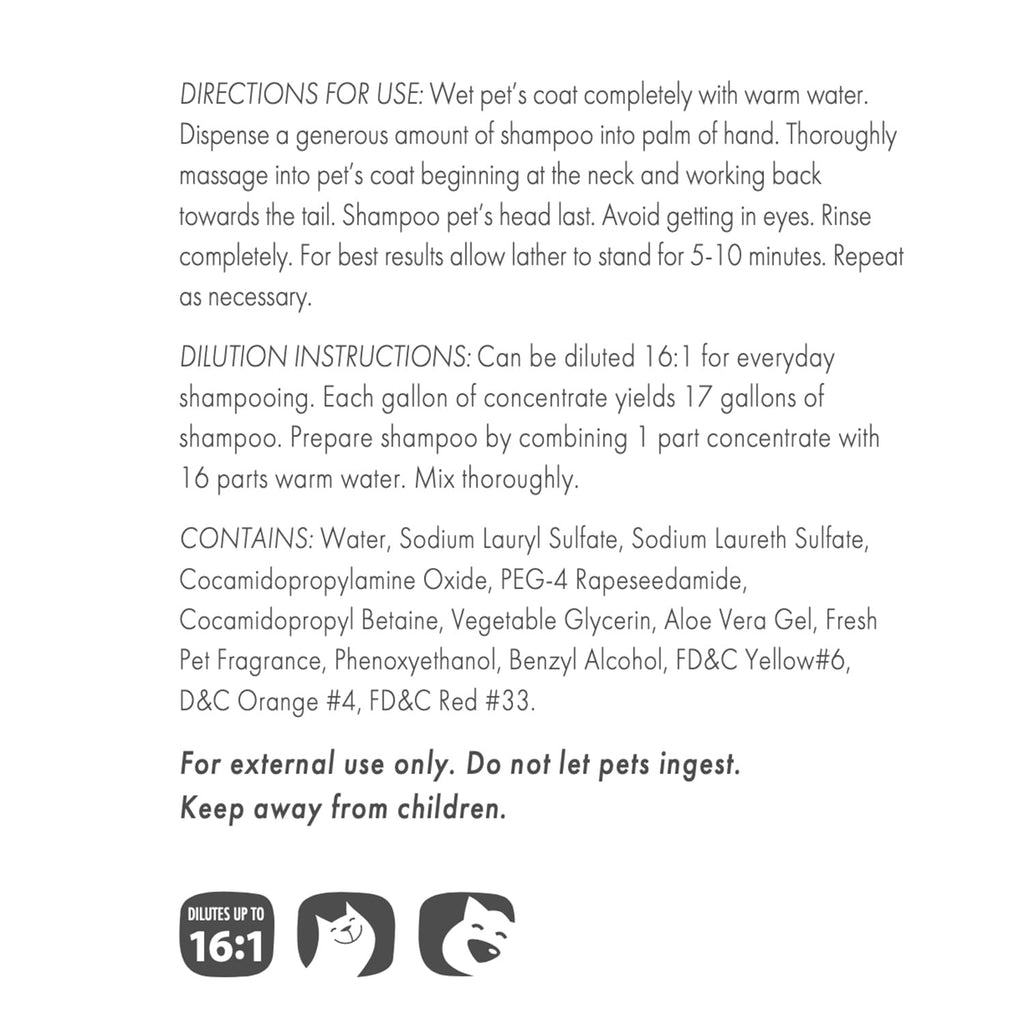 DIRECTIONS FOR USE: Wet pet's coat completely with warm water. Dispense a generous amount of shampoo into palm of hand. Thoroughly massage into pet's coat beginning at the neck and working back towards the tail. Shampoo pet's head last. Avoid getting in eyes. Rinse completely. For best results allow lather to stand for 5-10 minutes. Repeat as necessary.

DILUTION INSTRUCTIONS: Can be diluted 16:1 for everyday shampooing. Each gallon of concentrate yields 17 gallons of shampoo. Prepare shampoo by combining 1 part concentrate with 16 parts warm water. Mix thoroughly.

CONTAINS: Water, Sodium Lauryl Sulfate, Sodium Laureth Sulfate, Cocamidopropylamine Oxide, PEG-4 Rapeseedamide, Cocamidopropyl Betaine, Vegetable Glycerin, Aloe Vera Gel, Fresh Pet Fragrance, Phenoxyethanol, Benzyl Alcohol, FD&C Yellow#6, D&C Orange #4, FD&C Red #33.

For external use only. Do not let pets ingest. Keep away from children.

DILUTES UP TO 16:1